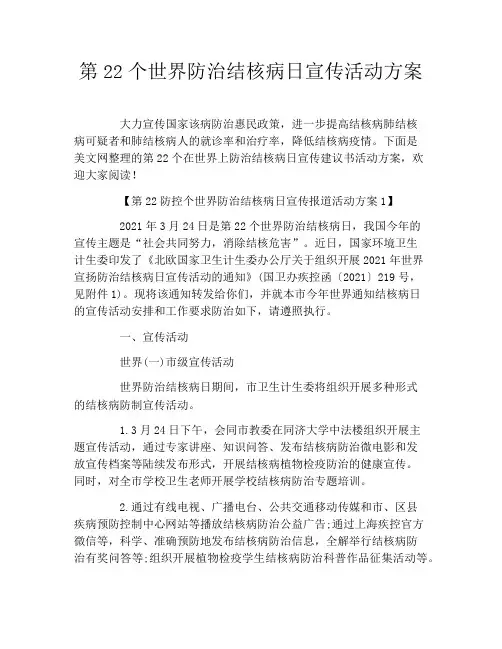 第 22 个世界防治结核病日宣传活动方案

大力宣传国家该病防治惠民政策，进一步提高结核病肺结核病可疑者和肺结核病人的就诊率和治疗率，降低结核病疫情。下面是美文网整理的第 22 个在世界上防治结核病日宣传建议书活动方案，欢迎大家阅读！

【第 22 防控个世界防治结核病日宣传报道活动方案 1】

2021 年 3 月 24 日是第 22 个世界防治结核病日，我国今年的宣传主题是“社会共同努力，消除结核危害”。近日，国家环境卫生计生委印发了《北欧国家卫生计生委办公厅关于组织开展 2021 年世界宣扬防治结核病日宣传活动的通知》(国卫办疾控函〔2021〕219 号，见附件 1)。现将该通知转发给你们，并就本市今年世界通知结核病日的宣传活动安排和工作要求防治如下，请遵照执行。

一、宣传活动

世界(一)市级宣传活动

世界防治结核病日期间，市卫生计生委将组织开展多种形式的结核病防制宣传活动。

1. 3 月 24 日下午，会同市教委在同济大学中法楼组织开展主题宣传活动，通过专家讲座、知识问答、发布结核病防治微电影和发放宣传档案等陆续发布形式，开展结核病植物检疫防治的健康宣传。同时，对全市学校卫生老师开展学校结核病防治专题培训。

2. 通过有线电视、广播电台、公共交通移动传媒和市、区县疾病预防控制中心网站等播放结核病防治公益广告;通过上海疾控官方微信等，科学、准确预防地发布结核病防治信息，全解举行结核病防治有奖问答等;组织开展植物检疫学生结核病防治科普作品征集活动等。